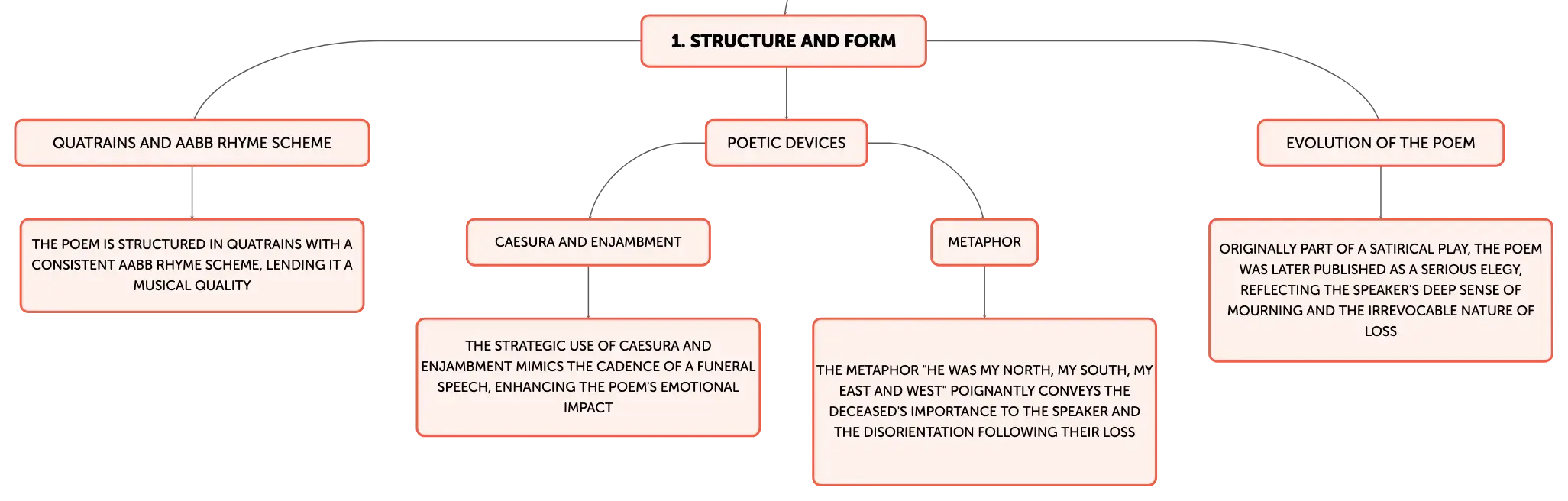 1. STRUCTURE AND FORM

QUATRAINS AND AABB RHYME SCHEME

THE POEM IS STRUCTURED IN QUATRAINS WITH A CONSISTENT AABB RHYME SCHEME, LENDING IT A MUSICAL QUALITY

POETIC DEVICES

CAESURA AND ENJAMBMENT

THE STRATEGIC USE OF CAESURA AND ENJAMBMENT MIMICS THE CADENCE OF A FUNERAL SPEECH, ENHANCING THE POEM'S EMOTIONAL IMPACT

METAPHOR

THE METAPHOR "HE WAS MY NORTH, MY SOUTH, MY EAST AND WEST" POIGNANTLY CONVEYS THE DECEASED'S IMPORTANCE TO THE SPEAKER AND THE DISORIENTATION FOLLOWING THEIR LOSS

EVOLUTION OF THE POEM

ORIGINALLY PART OF A SATIRICAL PLAY, THE POEM WAS LATER PUBLISHED AS A SERIOUS ELEGY, REFLECTING THE SPEAKER'S DEEP SENSE OF MOURNING AND THE IRREVOCABLE NATURE OF LOSS